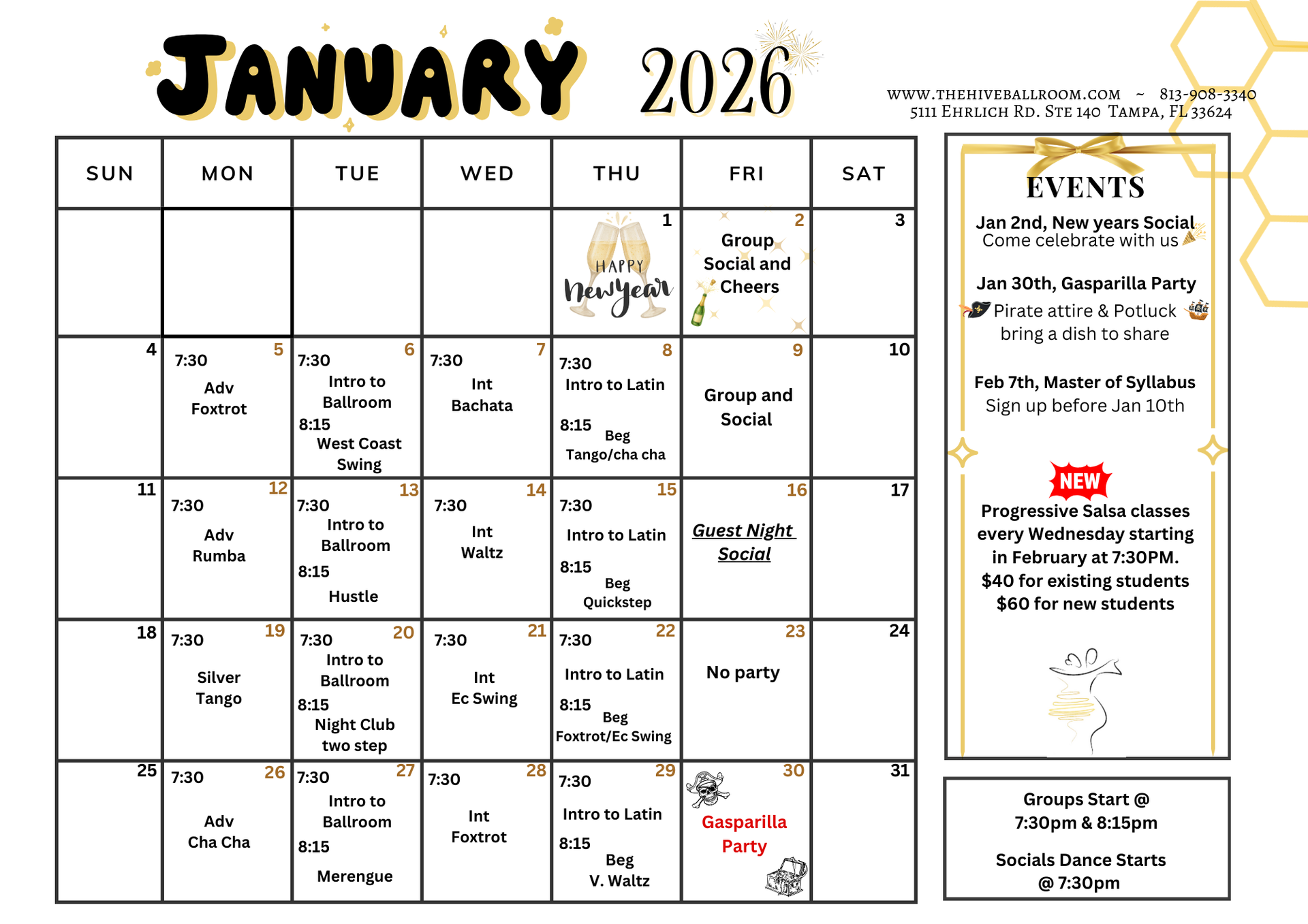 JANUARY 2026

WWW.THEHIVEBALLROOM.COM ~ 813-908-3340
5111 EHRLICH RD. STE 140 TAMPA, FL 33624

| SUN | MON | TUE | WED | THU | FRI | SAT |
|---|---|---|---|---|---|---|
| | | | | 1 HAPPY New Year | 2 Group Social and Cheers | 3 |
| 4 | 5 7:30 Adv Foxtrot | 6 7:30 Intro to Ballroom 8:15 West Coast Swing | 7 7:30 Int Bachata | 8 7:30 Intro to Latin 8:15 Beg Tango/cha cha | 9 Group and Social | 10 |
| 11 | 12 7:30 Adv Rumba | 13 7:30 Intro to Ballroom 8:15 Hustle | 14 7:30 Int Waltz | 15 7:30 Intro to Latin 8:15 Beg Quickstep | 16 Guest Night Social | 17 |
| 18 | 19 7:30 Silver Tango | 20 7:30 Intro to Ballroom 8:15 Night Club two step | 21 7:30 Int Ec Swing | 22 7:30 Intro to Latin 8:15 Beg Foxtrot/Ec Swing | 23 No party | 24 |
| 25 | 26 7:30 Adv Cha Cha | 27 7:30 Intro to Ballroom 8:15 Merengue | 28 7:30 Int Foxtrot | 29 7:30 Intro to Latin 8:15 Beg V. Waltz | 30 Gasparilla Party | 31 |

EVENTS

Jan 2nd, New years Social
Come celebrate with us

Jan 30th, Gasparilla Party
Pirate attire & Potluck
bring a dish to share

Feb 7th, Master of Syllabus
Sign up before Jan 10th

NEW
Progressive Salsa classes every Wednesday starting in February at 7:30PM.
$40 for existing students
$60 for new students

Groups Start @
7:30pm & 8:15pm

Socials Dance Starts
@ 7:30pm